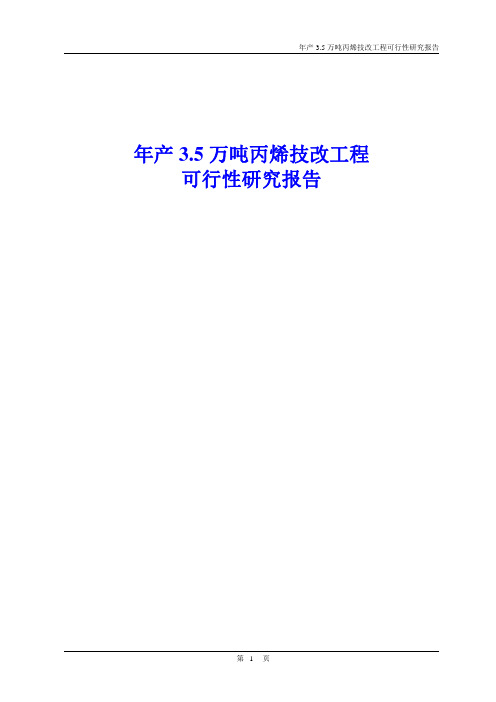 年产 3.5 万吨丙烯技改工程可行性研究报告

年产 3.5 万吨丙烯技改工程
可行性研究报告

第 1 页